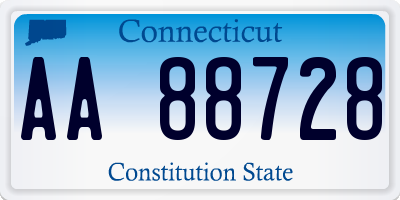 Connecticut

AA 88728

Constitution State